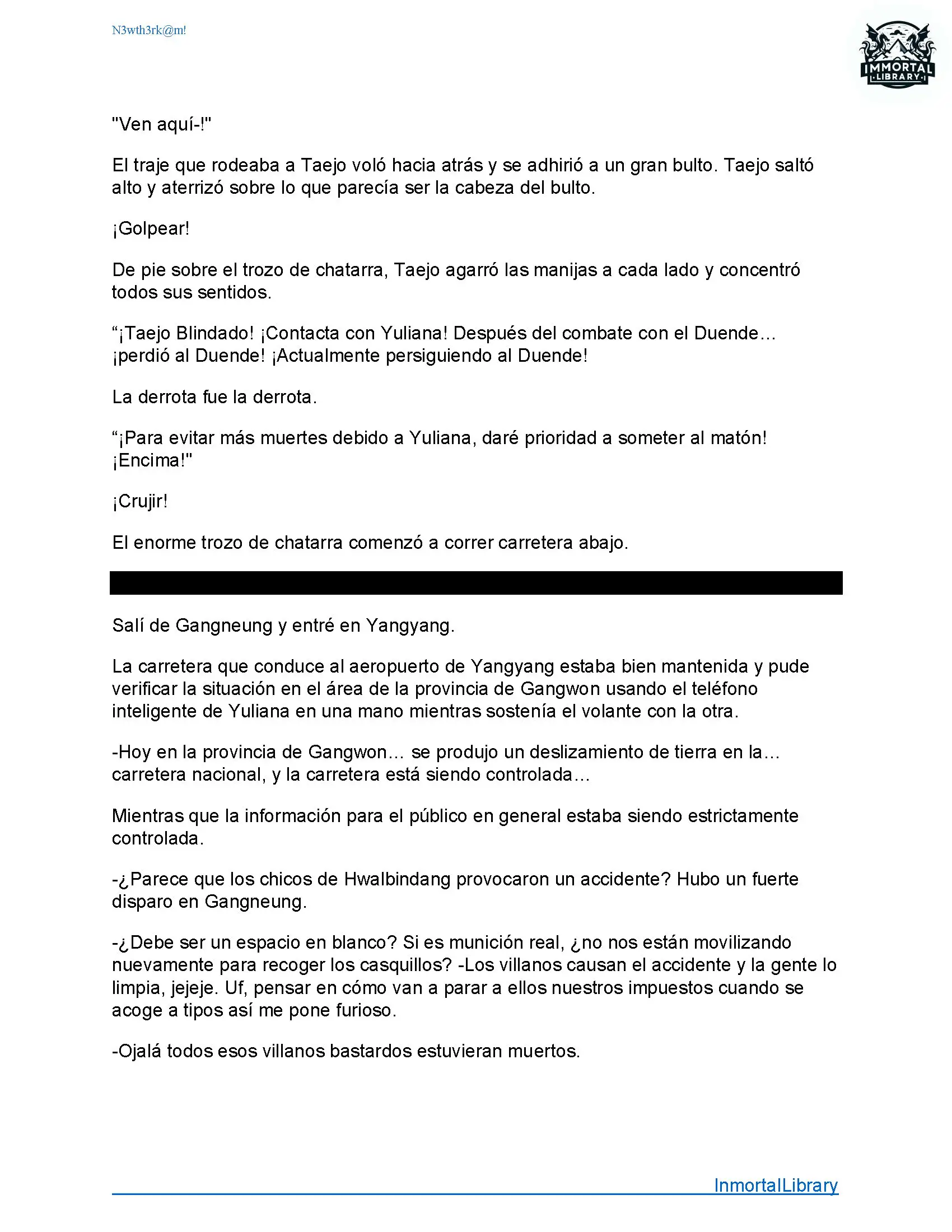 N3wth3rk@m!

IMMORTAL LIBRARY

"Ven aquí-!"

El traje que rodeaba a Taejo voló hacia atrás y se adhirió a un gran bulto. Taejo saltó alto y aterrizó sobre lo que parecía ser la cabeza del bulto.

¡Golpear!

De pie sobre el trozo de chatarra, Taejo agarró las manijas a cada lado y concentró todos sus sentidos.

“¡Taejo Blindado! ¡Contacta con Yuliana! Después del combate con el Duende... ¡perdió al Duende! ¡Actualmente persiguiendo al Duende!

La derrota fue la derrota.

“¡Para evitar más muertes debido a Yuliana, daré prioridad a someter al matón! ¡Encima!"

¡Crujir!

El enorme trozo de chatarra comenzó a correr carretera abajo.

Salí de Gangneung y entré en Yangyang.

La carretera que conduce al aeropuerto de Yangyang estaba bien mantenida y pude verificar la situación en el área de la provincia de Gangwon usando el teléfono inteligente de Yuliana en una mano mientras sostenía el volante con la otra.

-Hoy en la provincia de Gangwon... se produjo un deslizamiento de tierra en la... carretera nacional, y la carretera está siendo controlada...

Mientras que la información para el público en general estaba siendo estrictamente controlada.

-¿Parece que los chicos de Hwalbindang provocaron un accidente? Hubo un fuerte disparo en Gangneung.

-¿Debe ser un espacio en blanco? Si es munición real, ¿no nos están movilizando nuevamente para recoger los casquillos? -Los villanos causan el accidente y la gente lo limpia, jejeje. Uf, pensar en cómo van a parar a ellos nuestros impuestos cuando se acoge a tipos así me pone furioso.

-Ojalá todos esos villanos bastardos estuvieran muertos.

InmortalLibrary